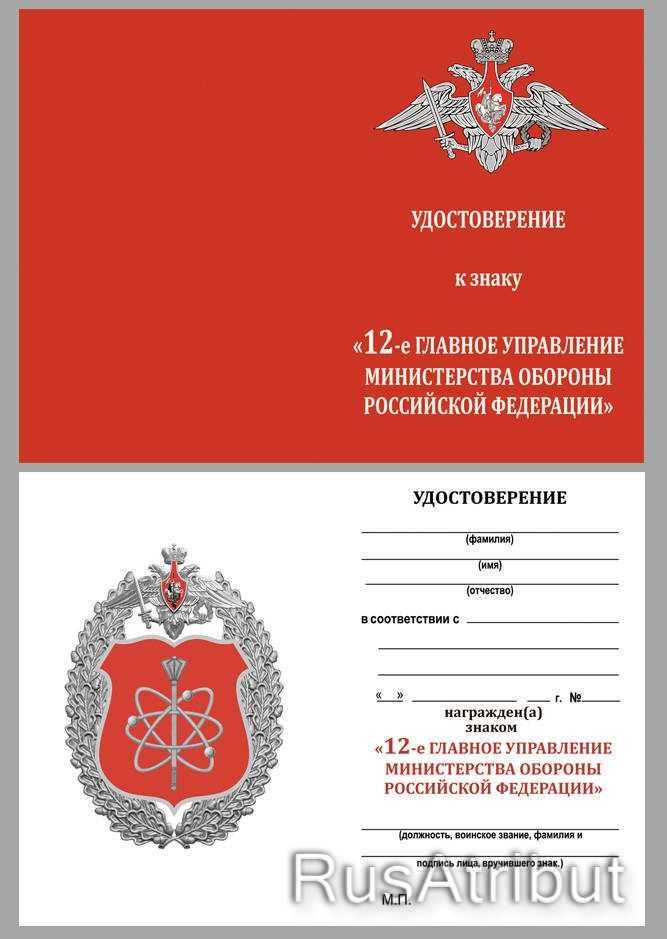 УДОСТОВЕРЕНИЕ

к знаку

«12-е ГЛАВНОЕ УПРАВЛЕНИЕ МИНИСТЕРСТВА ОБОРОНЫ РОССИЙСКОЙ ФЕДЕРАЦИИ»

УДОСТОВЕРЕНИЕ

(фамилия)

(имя)

(отчество)

в соответствии с

« » г. №

награжден(а) знаком

«12-е ГЛАВНОЕ УПРАВЛЕНИЕ МИНИСТЕРСТВА ОБОРОНЫ РОССИЙСКОЙ ФЕДЕРАЦИИ»

(должность, воинское звание, фамилия и подпись лица, вручившего знак.)

М.П.

RusAtribut